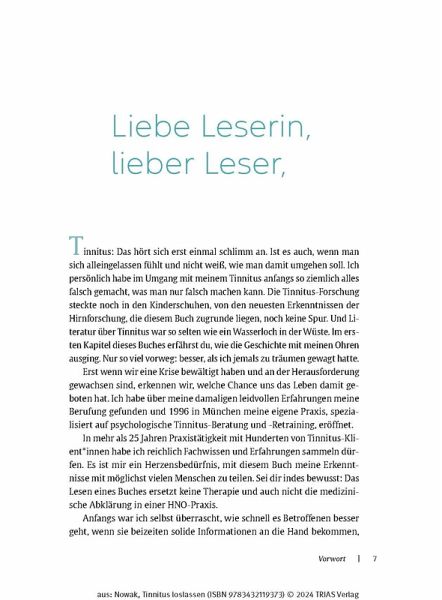 Liebe Leserin,
lieber Leser,

Tinnitus: Das hört sich erst einmal schlimm an. Ist es auch, wenn man sich alleingelassen fühlt und nicht weiß, wie man damit umgehen soll. Ich persönlich habe im Umgang mit meinem Tinnitus anfangs so ziemlich alles falsch gemacht, was man nur falsch machen kann. Die Tinnitus-Forschung steckte noch in den Kinderschuhen, von den neuesten Erkenntnissen der Hirnforschung, die diesem Buch zugrunde liegen, noch keine Spur. Und Literatur über Tinnitus war so selten wie ein Wasserloch in der Wüste. Im ersten Kapitel dieses Buches erfährst du, wie die Geschichte mit meinen Ohren ausging. Nur so viel vorweg: besser, als ich jemals zu träumen gewagt hatte.

Erst wenn wir eine Krise bewältigt haben und an der Herausforderung gewachsen sind, erkennen wir, welche Chance uns das Leben damit geboten hat. Ich habe über meine damaligen leidvollen Erfahrungen meine Berufung gefunden und 1996 in München meine eigene Praxis, spezialisiert auf psychologische Tinnitus-Beratung und -Retraining, eröffnet.

In mehr als 25 Jahren Praxistätigkeit mit Hunderten von Tinnitus-Klient*innen habe ich reichlich Fachwissen und Erfahrungen sammeln dürfen. Es ist mir ein Herzensbedürfnis, mit diesem Buch meine Erkenntnisse mit möglichst vielen Menschen zu teilen. Sei dir indes bewusst: Das Lesen eines Buches ersetzt keine Therapie und auch nicht die medizinische Abklärung in einer HNO-Praxis.

Anfangs war ich selbst überrascht, wie schnell es Betroffenen besser geht, wenn sie beizeiten solide Informationen an die Hand bekommen,

Vorwort | 7

aus: Nowak, Tinnitus loslassen (ISBN 9783432119373) © 2024 TRIAS Verlag